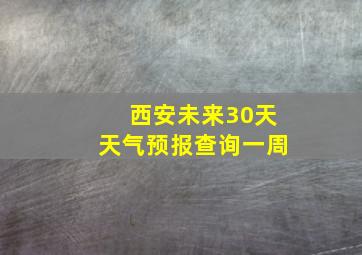 西安未来30天
天气预报查询一周